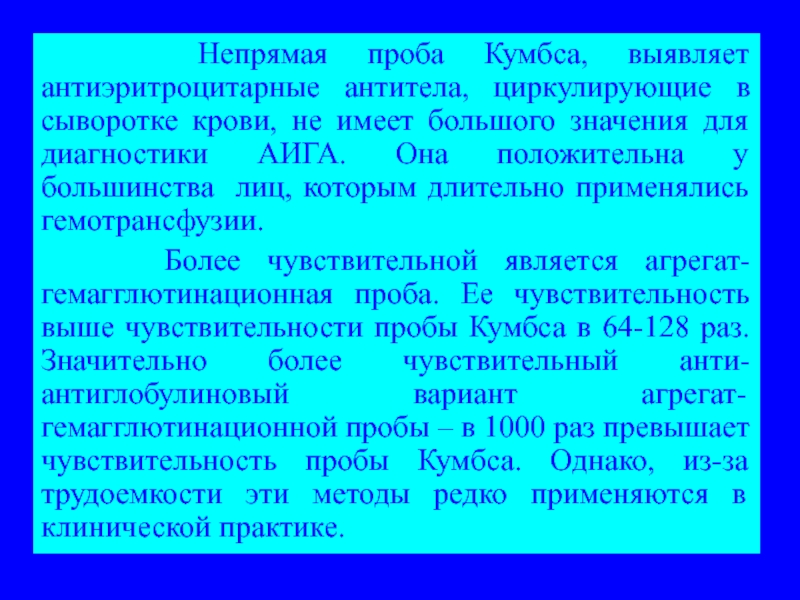 Непрямая проба Кумбса, выявляет антиэритроцитарные антитела, циркулирующие в сыворотке крови, не имеет большого значения для диагностики АИГА. Она положительна у большинства лиц, которым длительно применялись гемотрансфузии.

Более чувствительной является агрегат-гемагглютинационная проба. Ее чувствительность выше чувствительности пробы Кумбса в 64-128 раз. Значительно более чувствительный анти-антиглобулиновый вариант агрегат-гемагглютинационной пробы – в 1000 раз превышает чувствительность пробы Кумбса. Однако, из-за трудоемкости эти методы редко применяются в клинической практике.